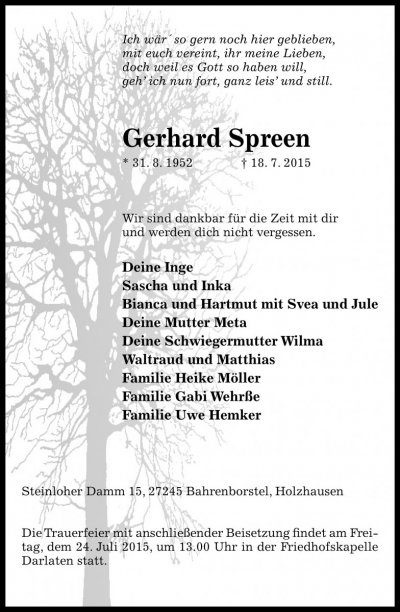 Ich wär´ so gern noch hier geblieben,
mit euch vereint, ihr meine Lieben,
doch weil es Gott so haben will,
geh' ich nun fort, ganz leis' und still.

Gerhard Spreen

* 31. 8. 1952 † 18. 7. 2015

Wir sind dankbar für die Zeit mit dir
und werden dich nicht vergessen.

Deine Inge
Sascha und Inka
Bianca und Hartmut mit Svea und Jule
Deine Mutter Meta
Deine Schwiegermutter Wilma
Waltraud und Matthias
Familie Heike Möller
Familie Gabi Wehrße
Familie Uwe Hemker

Steinloher Damm 15, 27245 Bahrenborstel, Holzhausen

Die Trauerfeier mit anschließender Beisetzung findet am Freitag, dem 24. Juli 2015, um 13.00 Uhr in der Friedhofskapelle Darlaten statt.